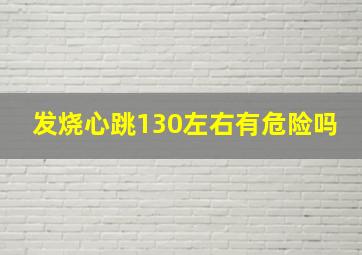 发烧心跳130左右有危险吗